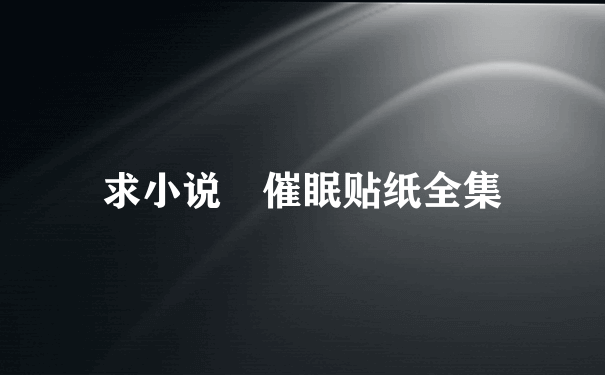 求小说　催眠贴纸全集